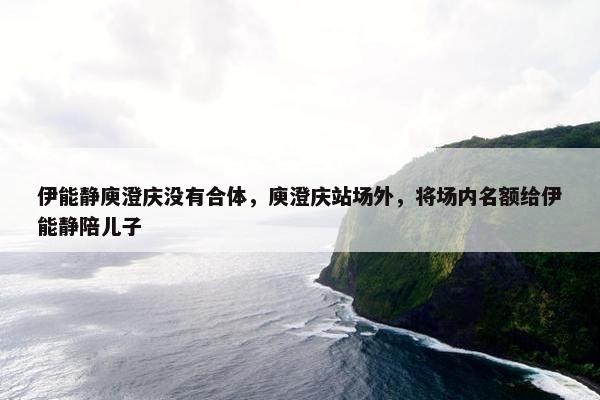 伊能静庾澄庆没有合体，庾澄庆站场外，将场内名额给伊能静陪儿子